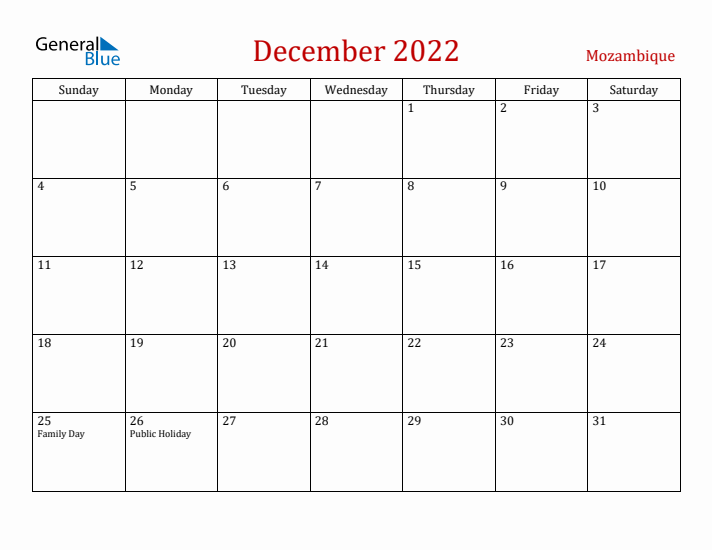 General Blue

December 2022

Mozambique

| Sunday | Monday | Tuesday | Wednesday | Thursday | Friday | Saturday |
|---|---|---|---|---|---|---|
| | | | | 1 | 2 | 3 |
| 4 | 5 | 6 | 7 | 8 | 9 | 10 |
| 11 | 12 | 13 | 14 | 15 | 16 | 17 |
| 18 | 19 | 20 | 21 | 22 | 23 | 24 |
| 25 Family Day | 26 Public Holiday | 27 | 28 | 29 | 30 | 31 |